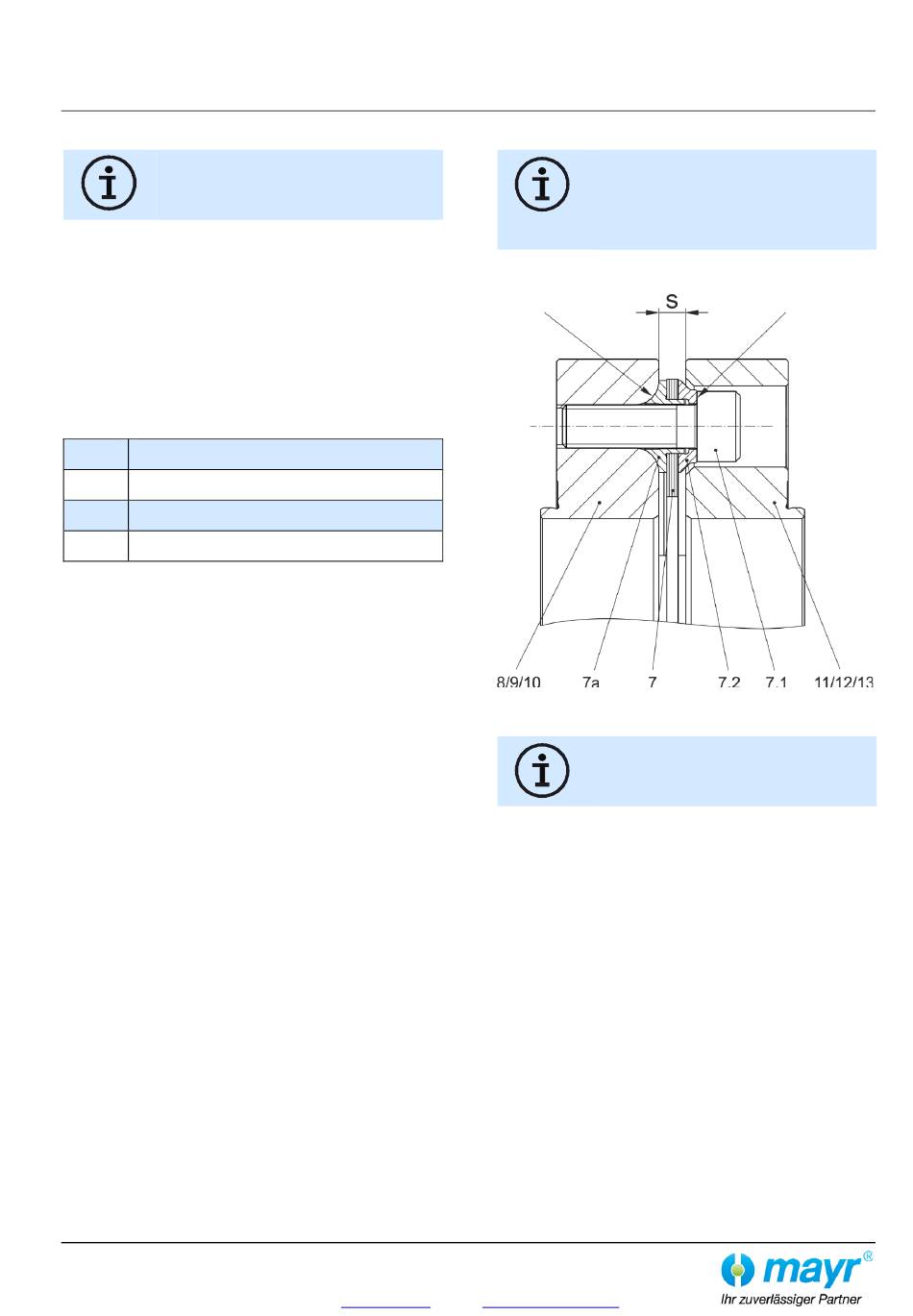 S

8/9/10 7a 7 7.2 7.1 11/12/13

mayr®
Ihr zuverlässiger Partner